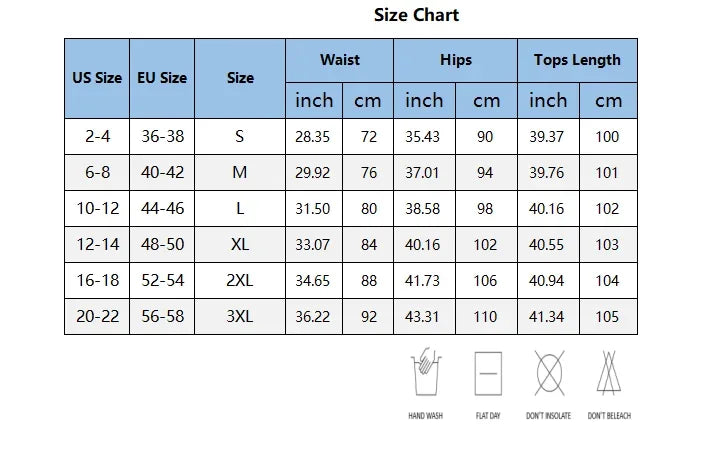 Size Chart

| US Size | EU Size | Size | Waist inch | Waist cm | Hips inch | Hips cm | Tops Length inch | Tops Length cm |
|---|---|---|---|---|---|---|---|---|
| 2-4 | 36-38 | S | 28.35 | 72 | 35.43 | 90 | 39.37 | 100 |
| 6-8 | 40-42 | M | 29.92 | 76 | 37.01 | 94 | 39.76 | 101 |
| 10-12 | 44-46 | L | 31.50 | 80 | 38.58 | 98 | 40.16 | 102 |
| 12-14 | 48-50 | XL | 33.07 | 84 | 40.16 | 102 | 40.55 | 103 |
| 16-18 | 52-54 | 2XL | 34.65 | 88 | 41.73 | 106 | 40.94 | 104 |
| 20-22 | 56-58 | 3XL | 36.22 | 92 | 43.31 | 110 | 41.34 | 105 |

HAND WASH
FLAT DAY
DON'T INSOLATE
DON'T BELEACH